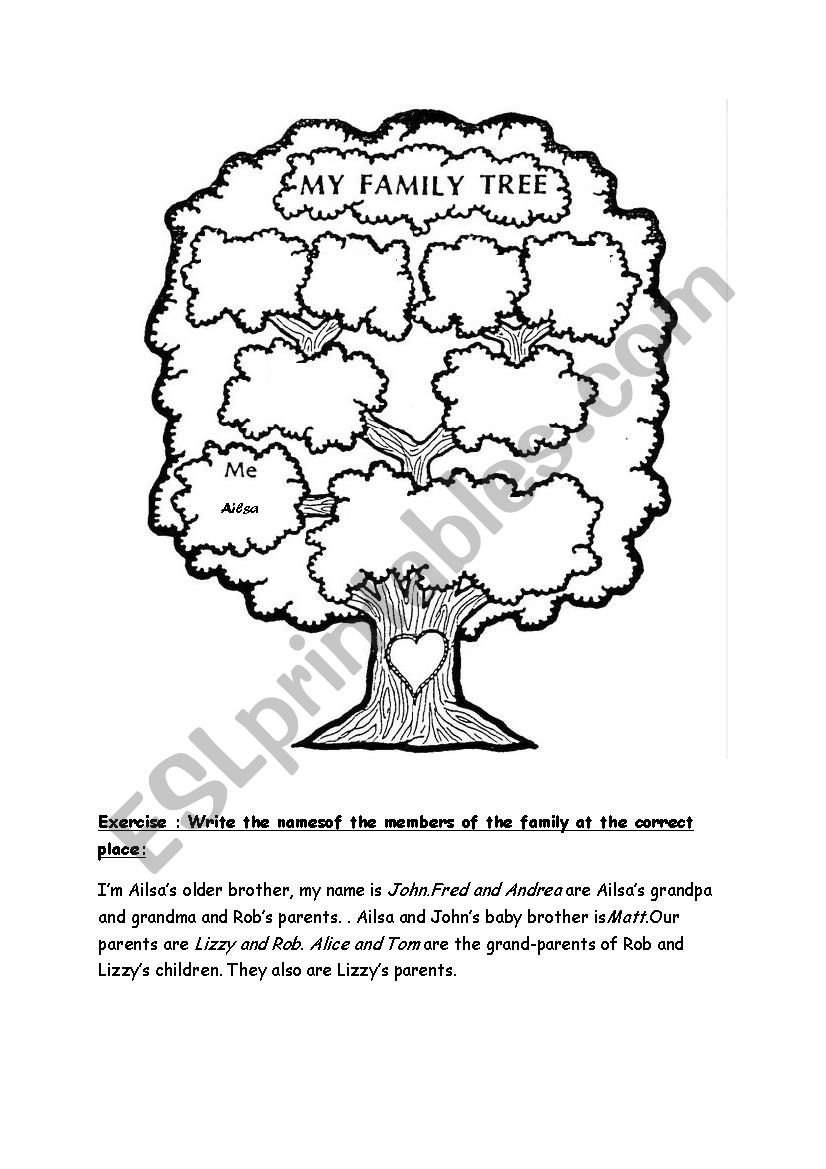 MY FAMILY TREE

Me

Ailsa

ESLprintables.com

Exercise : Write the namesof the members of the family at the correct place:

I'm Ailsa's older brother, my name is John.Fred and Andrea are Ailsa's grandpa and grandma and Rob's parents. . Ailsa and John's baby brother isMatt.Our parents are Lizzy and Rob. Alice and Tom are the grand-parents of Rob and Lizzy's children. They also are Lizzy's parents.